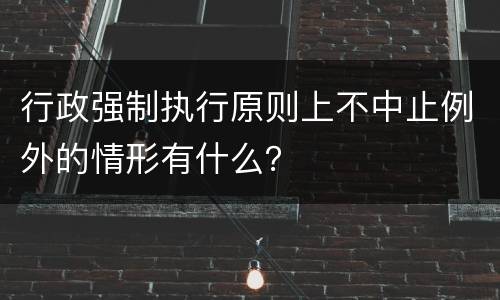 行政强制执行原则上不中止例外的情形有什么？